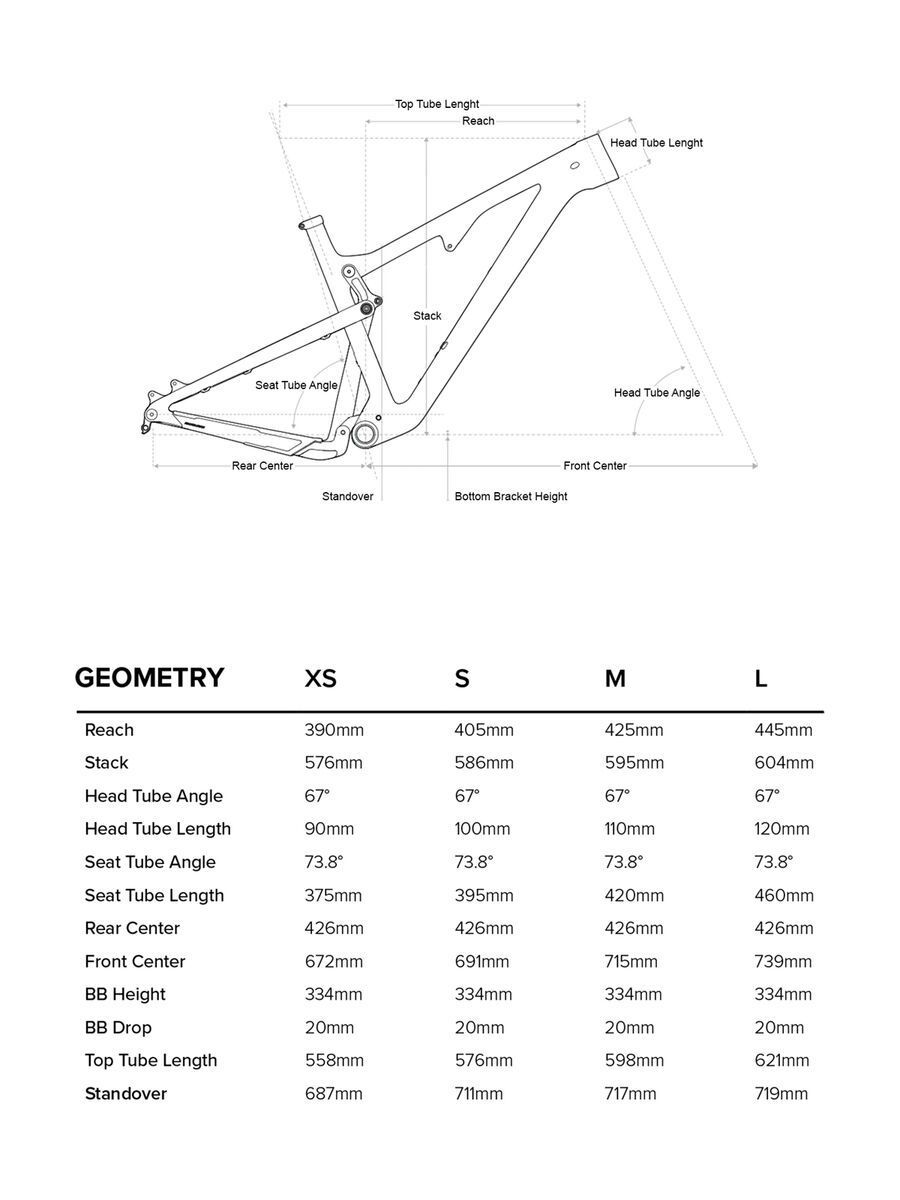 Top Tube Lenght
Reach
Head Tube Lenght
Stack
Seat Tube Angle
Head Tube Angle
Rear Center
Front Center
Standover
Bottom Bracket Height

| GEOMETRY | XS | S | M | L |
|---|---|---|---|---|
| Reach | 390mm | 405mm | 425mm | 445mm |
| Stack | 576mm | 586mm | 595mm | 604mm |
| Head Tube Angle | 67° | 67° | 67° | 67° |
| Head Tube Length | 90mm | 100mm | 110mm | 120mm |
| Seat Tube Angle | 73.8° | 73.8° | 73.8° | 73.8° |
| Seat Tube Length | 375mm | 395mm | 420mm | 460mm |
| Rear Center | 426mm | 426mm | 426mm | 426mm |
| Front Center | 672mm | 691mm | 715mm | 739mm |
| BB Height | 334mm | 334mm | 334mm | 334mm |
| BB Drop | 20mm | 20mm | 20mm | 20mm |
| Top Tube Length | 558mm | 576mm | 598mm | 621mm |
| Standover | 687mm | 711mm | 717mm | 719mm |